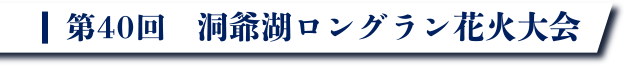 第40回　洞爺湖ロングラン花火大会